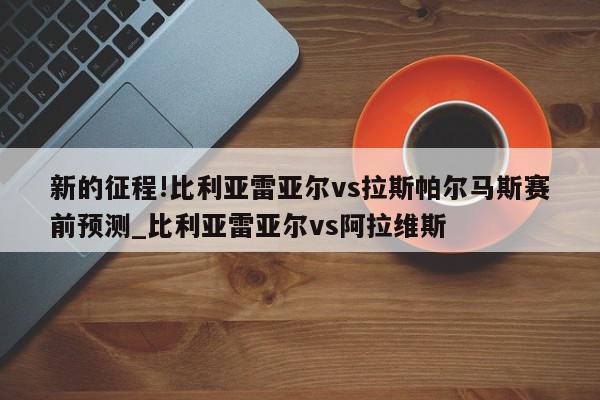 新的征程!比利亚雷亚尔vs拉斯帕尔马斯赛前预测_比利亚雷亚尔vs阿拉维斯